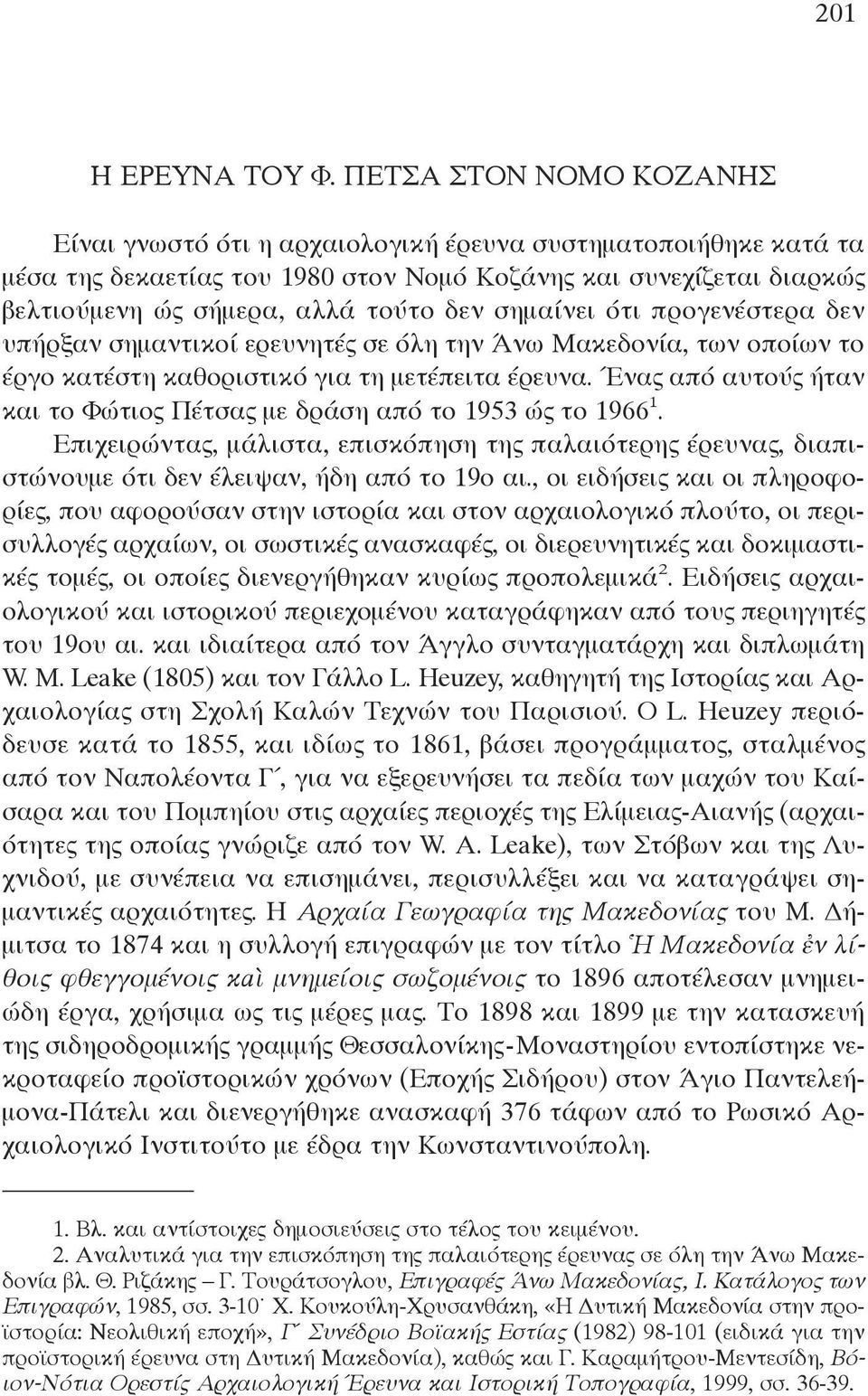 201

Η ΕΡΕΥΝΑ ΤΟΥ Φ. ΠΕΤΣΑ ΣΤΟΝ ΝΟΜΟ ΚΟΖΑΝΗΣ

Είναι γνωστό ότι η αρχαιολογική έρευνα συστηματοποιήθηκε κατά τα μέσα της δεκαετίας του 1980 στον Νομό Κοζάνης και συνεχίζεται διαρκώς βελτιούμενη ώς σήμερα, αλλά τούτο δεν σημαίνει ότι προγενέστερα δεν υπήρξαν σημαντικοί ερευνητές σε όλη την Άνω Μακεδονία, των οποίων το έργο κατέστη καθοριστικό για τη μετέπειτα έρευνα. Ένας από αυτούς ήταν και το Φώτιος Πέτσας με δράση από το 1953 ώς το 1966$^1$.

Επιχειρώντας, μάλιστα, επισκόπηση της παλαιότερης έρευνας, διαπιστώνουμε ότι δεν έλειψαν, ήδη από το 19ο αι., οι ειδήσεις και οι πληροφορίες, που αφορούσαν στην ιστορία και στον αρχαιολογικό πλούτο, οι περισυλλογές αρχαίων, οι σωστικές ανασκαφές, οι διερευνητικές και δοκιμαστικές τομές, οι οποίες διενεργήθηκαν κυρίως προπολεμικά$^2$. Ειδήσεις αρχαιολογικού και ιστορικού περιεχομένου καταγράφηκαν από τους περιηγητές του 19ου αι. και ιδιαίτερα από τον Άγγλο συνταγματάρχη και διπλωμάτη W. M. Leake (1805) και τον Γάλλο L. Heuzey, καθηγητή της Ιστορίας και Αρχαιολογίας στη Σχολή Καλών Τεχνών του Παρισιού. Ο L. Heuzey περιόδευσε κατά το 1855, και ιδίως το 1861, βάσει προγράμματος, σταλμένος από τον Ναπολέοντα Γ΄, για να εξερευνήσει τα πεδία των μαχών του Καίσαρα και του Πομπηίου στις αρχαίες περιοχές της Ελίμειας-Αιανής (αρχαιότητες της οποίας γνώριζε από τον W. A. Leake), των Στόβων και της Λυχνιδού, με συνέπεια να επισημάνει, περισυλλέξει και να καταγράψει σημαντικές αρχαιότητες. Η Αρχαία Γεωγραφία της Μακεδονίας του Μ. Δήμιτσα το 1874 και η συλλογή επιγραφών με τον τίτλο Ἡ Μακεδονία ἐν λίθοις φθεγγομένοις καὶ μνημείοις σωζομένοις το 1896 αποτέλεσαν μνημειώδη έργα, χρήσιμα ως τις μέρες μας. Το 1898 και 1899 με την κατασκευή της σιδηροδρομικής γραμμής Θεσσαλονίκης-Μοναστηρίου εντοπίστηκε νεκροταφείο προϊστορικών χρόνων (Εποχής Σιδήρου) στον Άγιο Παντελεήμονα-Πάτελι και διενεργήθηκε ανασκαφή 376 τάφων από το Ρωσικό Αρχαιολογικό Ινστιτούτο με έδρα την Κωνσταντινούπολη.

1. Βλ. και αντίστοιχες δημοσιεύσεις στο τέλος του κειμένου.

2. Αναλυτικά για την επισκόπηση της παλαιότερης έρευνας σε όλη την Άνω Μακεδονία βλ. Θ. Ριζάκης – Γ. Τουράτσογλου, Επιγραφές Άνω Μακεδονίας, Ι. Κατάλογος των Επιγραφών, 1985, σσ. 3-10· Χ. Κουκούλη-Χρυσανθάκη, «Η Δυτική Μακεδονία στην προϊστορία: Νεολιθική εποχή», Γ΄ Συνέδριο Βοϊακής Εστίας (1982) 98-101 (ειδικά για την προϊστορική έρευνα στη Δυτική Μακεδονία), καθώς και Γ. Καραμήτρου-Μεντεσίδη, Βόιον-Νότια Ορεστίς Αρχαιολογική Έρευνα και Ιστορική Τοπογραφία, 1999, σσ. 36-39.